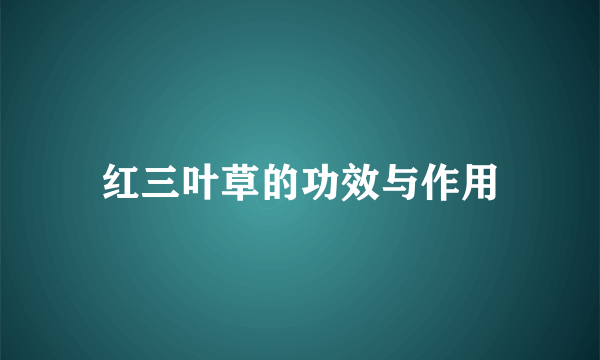 红三叶草的功效与作用